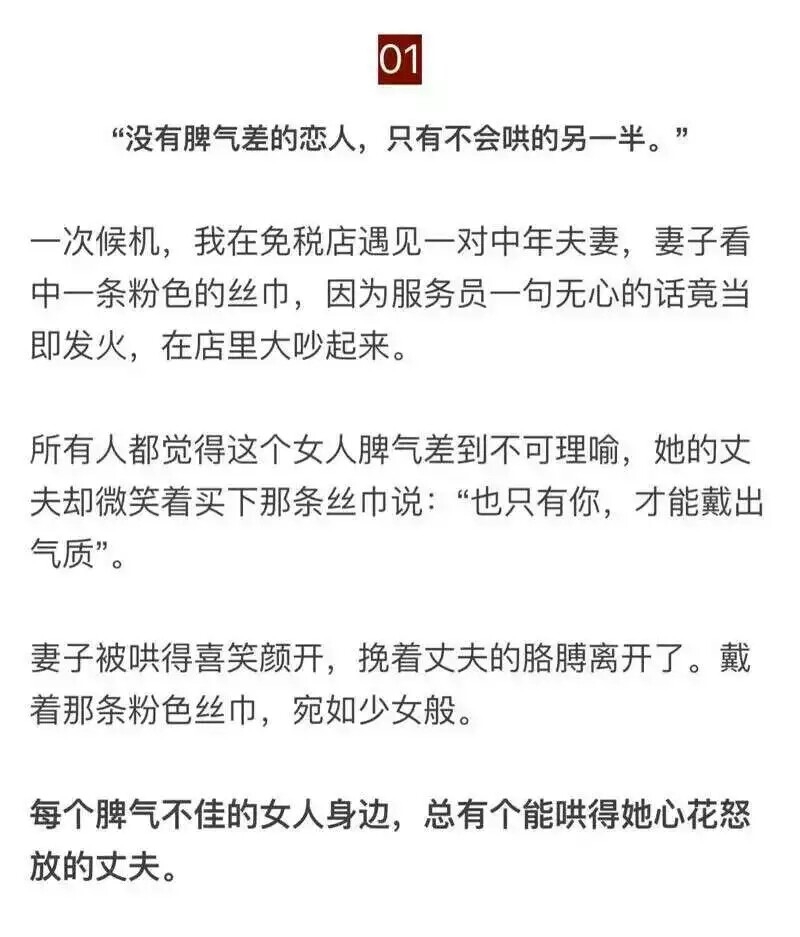 01

“没有脾气差的恋人，只有不会哄的另一半。”

一次候机，我在免税店遇见一对中年夫妻，妻子看中一条粉色的丝巾，因为服务员一句无心的话竟当即发火，在店里大吵起来。

所有人都觉得这个女人脾气差到不可理喻，她的丈夫却微笑着买下那条丝巾说：“也只有你，才能戴出气质”。

妻子被哄得喜笑颜开，挽着丈夫的胳膊离开了。戴着那条粉色丝巾，宛如少女般。

每个脾气不佳的女人身边，总有个能哄得她心花怒放的丈夫。